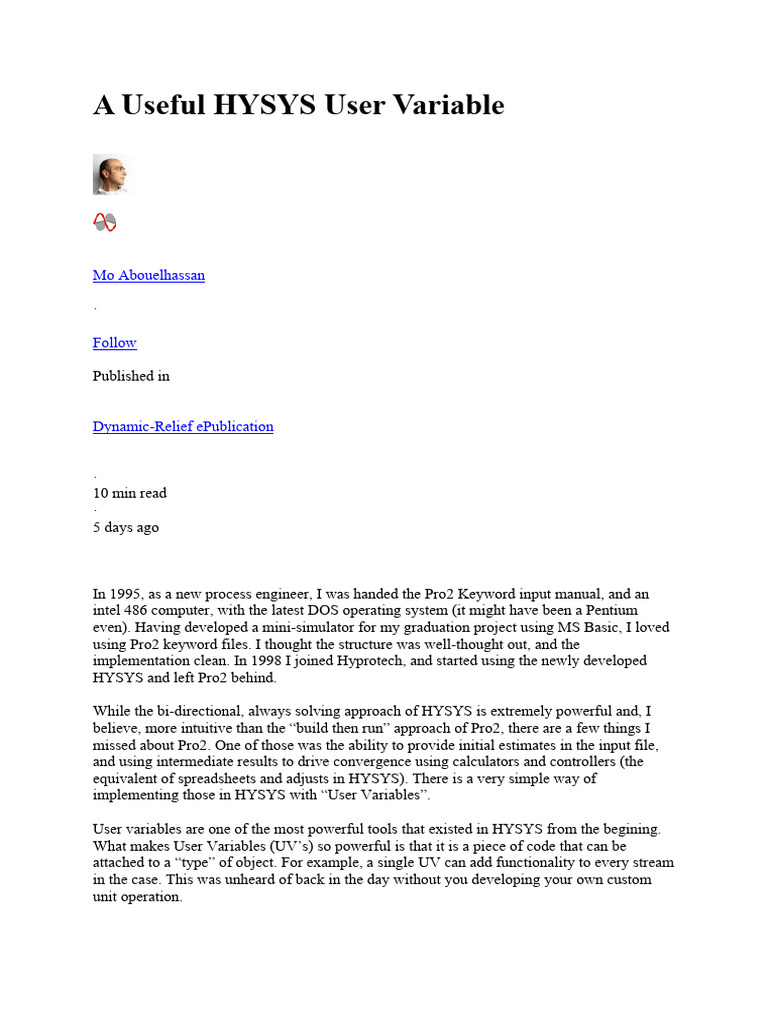 A Useful HYSYS User Variable

Mo Abouelhassan

·

Follow

Published in

Dynamic-Relief ePublication

·
10 min read
·
5 days ago

In 1995, as a new process engineer, I was handed the Pro2 Keyword input manual, and an intel 486 computer, with the latest DOS operating system (it might have been a Pentium even). Having developed a mini-simulator for my graduation project using MS Basic, I loved using Pro2 keyword files. I thought the structure was well-thought out, and the implementation clean. In 1998 I joined Hyprotech, and started using the newly developed HYSYS and left Pro2 behind.

While the bi-directional, always solving approach of HYSYS is extremely powerful and, I believe, more intuitive than the “build then run” approach of Pro2, there are a few things I missed about Pro2. One of those was the ability to provide initial estimates in the input file, and using intermediate results to drive convergence using calculators and controllers (the equivalent of spreadsheets and adjusts in HYSYS). There is a very simple way of implementing those in HYSYS with “User Variables”.

User variables are one of the most powerful tools that existed in HYSYS from the begining. What makes User Variables (UV’s) so powerful is that it is a piece of code that can be attached to a “type” of object. For example, a single UV can add functionality to every stream in the case. This was unheard of back in the day without you developing your own custom unit operation.